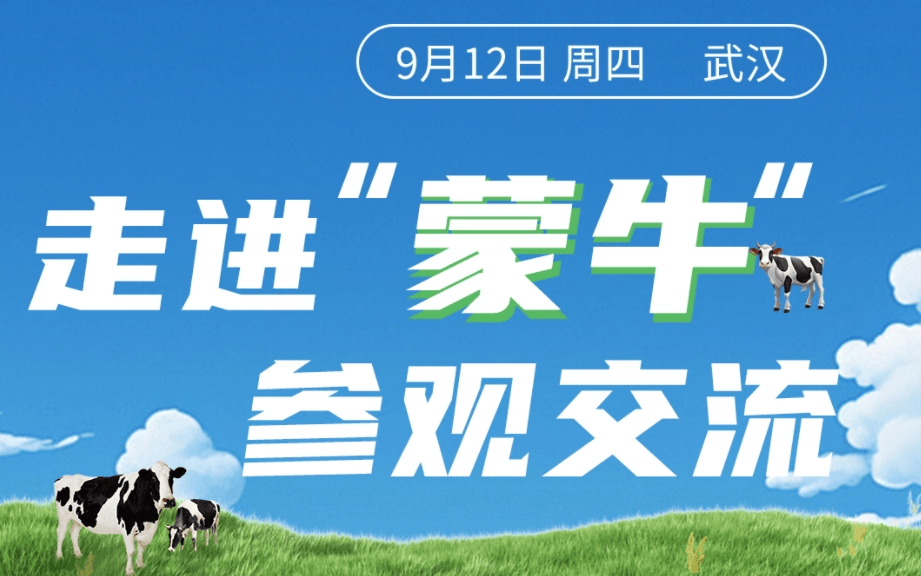 9月12日 周四 武汉

走进“蒙牛”

参观交流